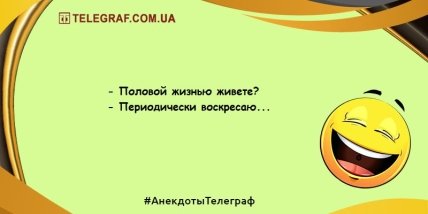 TELEGRAF.COM.UA

- Половой жизнью живете?
- Периодически воскресаю...

#АнекдотыТелеграф